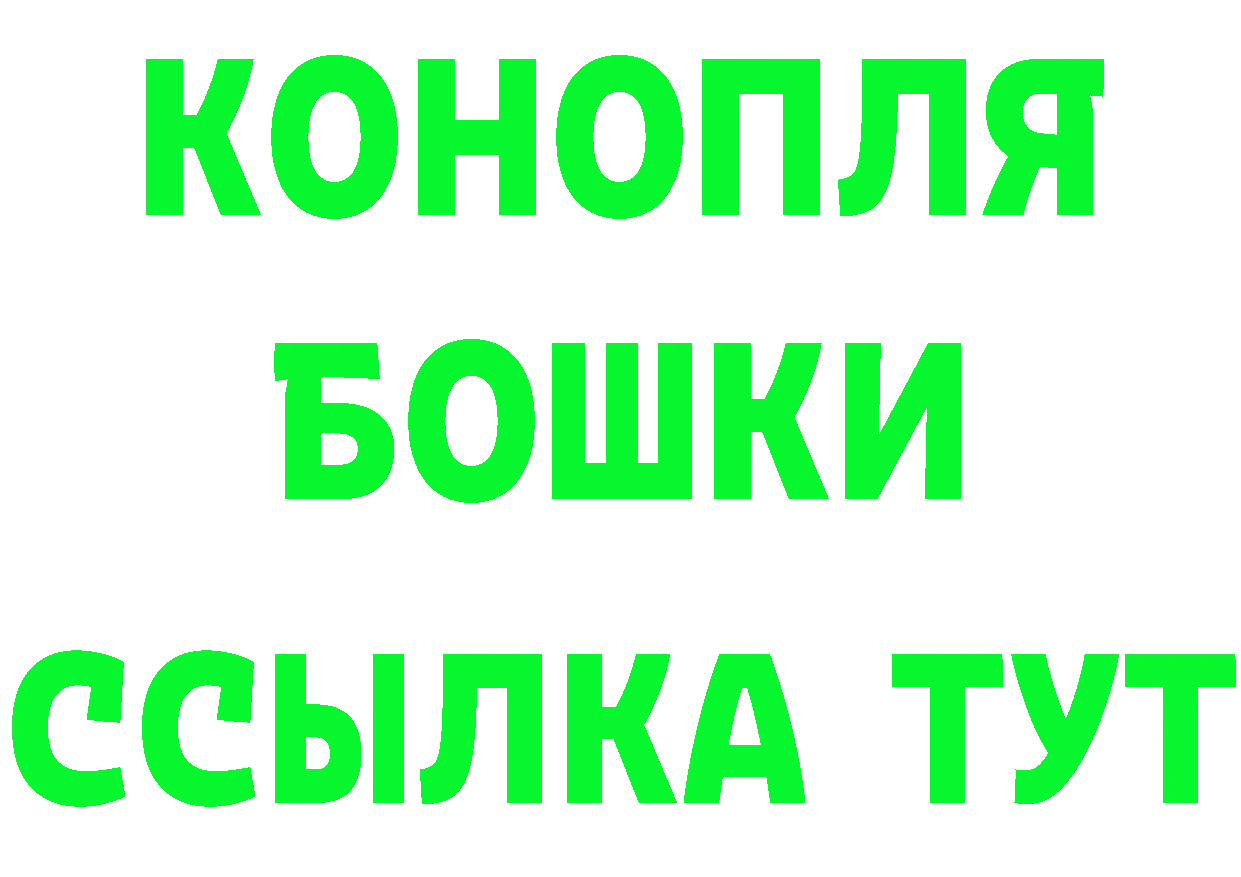 КОНОПЛЯ
БОШКИ
ССЫЛКА ТУТ